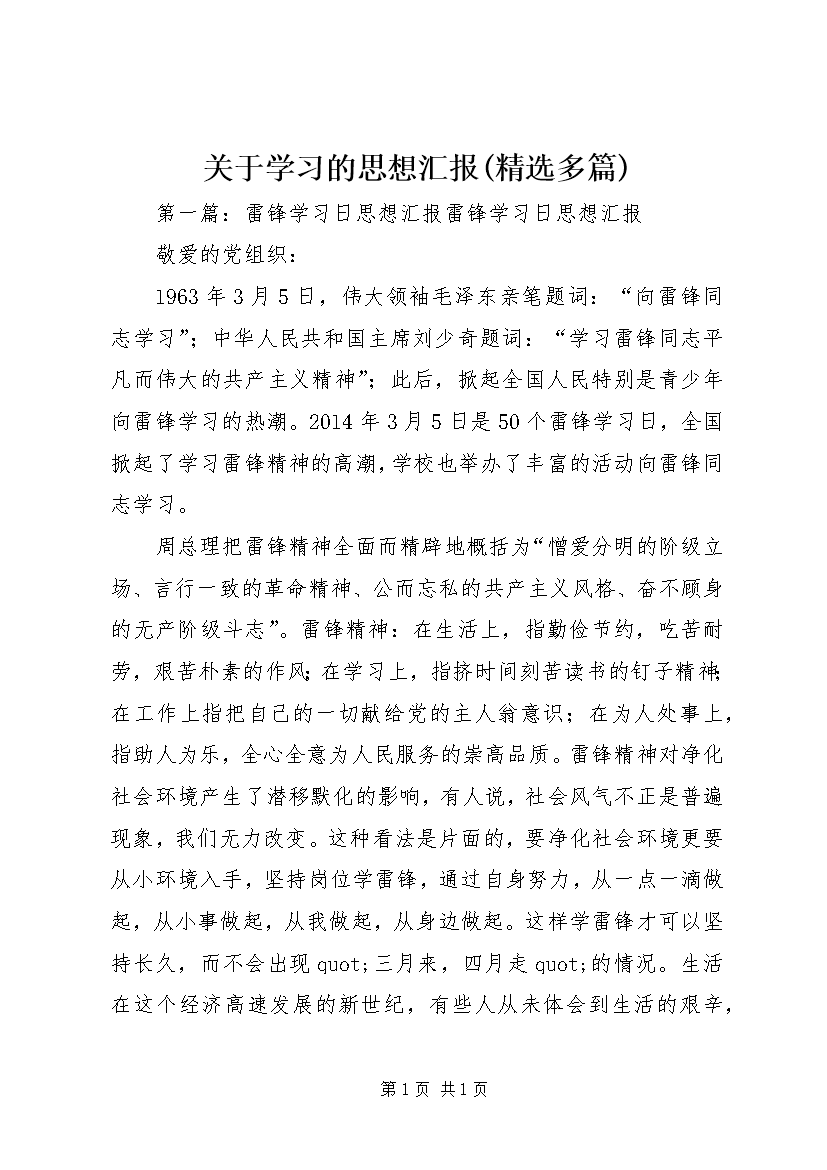 关于学习的思想汇报(精选多篇)

第一篇：雷锋学习日思想汇报雷锋学习日思想汇报

敬爱的党组织：

1963年3月5日，伟大领袖毛泽东亲笔题词：“向雷锋同志学习”；中华人民共和国主席刘少奇题词：“学习雷锋同志平凡而伟大的共产主义精神”；此后，掀起全国人民特别是青少年向雷锋学习的热潮。2014年3月5日是50个雷锋学习日，全国掀起了学习雷锋精神的高潮，学校也举办了丰富的活动向雷锋同志学习。

周总理把雷锋精神全面而精辟地概括为“憎爱分明的阶级立场、言行一致的革命精神、公而忘私的共产主义风格、奋不顾身的无产阶级斗志”。雷锋精神：在生活上，指勤俭节约，吃苦耐劳，艰苦朴素的作风；在学习上，指挤时间刻苦读书的钉子精神；在工作上指把自己的一切献给党的主人翁意识；在为人处事上，指助人为乐，全心全意为人民服务的崇高品质。雷锋精神对净化社会环境产生了潜移默化的影响，有人说，社会风气不正是普遍现象，我们无力改变。这种看法是片面的，要净化社会环境更要从小环境入手，坚持岗位学雷锋，通过自身努力，从一点一滴做起，从小事做起，从我做起，从身边做起。这样学雷锋才可以坚持长久，而不会出现quot;三月来，四月走quot;的情况。生活在这个经济高速发展的新世纪，有些人从未体会到生活的艰辛，

第1页 共1页